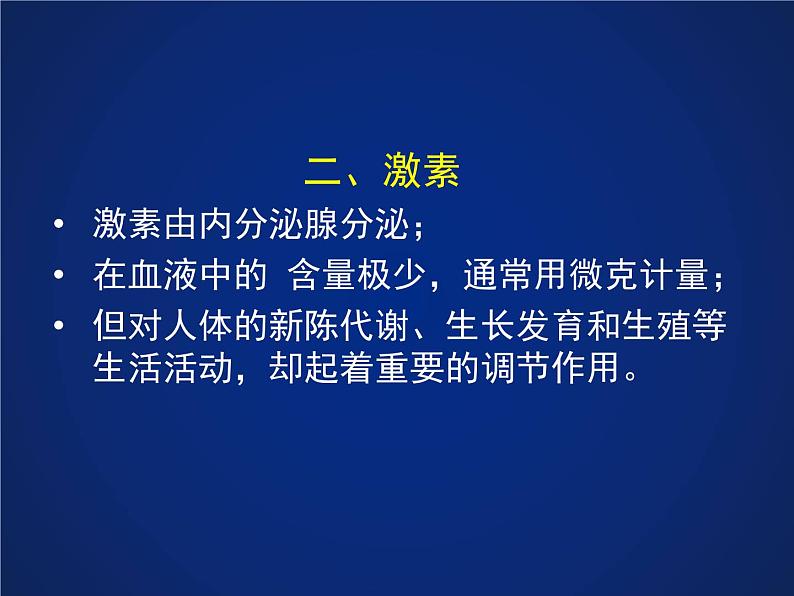 二、激素

• 激素由内分泌腺分泌；
• 在血液中的 含量极少，通常用微克计量；
• 但对人体的新陈代谢、生长发育和生殖等生活活动，却起着重要的调节作用。